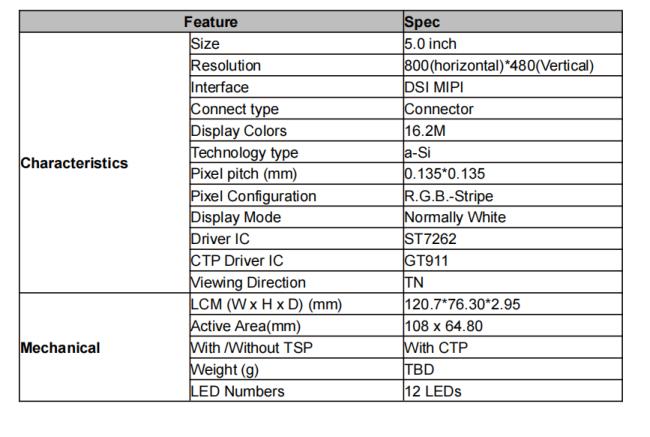 | Feature | | Spec |
|---|---|---|
| Characteristics | Size | 5.0 inch |
| | Resolution | 800(horizontal)*480(Vertical) |
| | Interface | DSI MIPI |
| | Connect type | Connector |
| | Display Colors | 16.2M |
| | Technology type | a-Si |
| | Pixel pitch (mm) | 0.135*0.135 |
| | Pixel Configuration | R.G.B.-Stripe |
| | Display Mode | Normally White |
| | Driver IC | ST7262 |
| | CTP Driver IC | GT911 |
| | Viewing Direction | TN |
| Mechanical | LCM (W x H x D) (mm) | 120.7*76.30*2.95 |
| | Active Area(mm) | 108 x 64.80 |
| | With /Without TSP | With CTP |
| | Weight (g) | TBD |
| | LED Numbers | 12 LEDs |